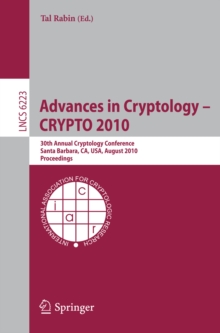 Tal Rabin (Ed.)

LNCS 6223

Advances in Cryptology – CRYPTO 2010

30th Annual Cryptology Conference
Santa Barbara, CA, USA, August 2010
Proceedings

INTERNATIONAL ASSOCIATION FOR CRYPTOLOGIC RESEARCH

c
i
a
r

Springer